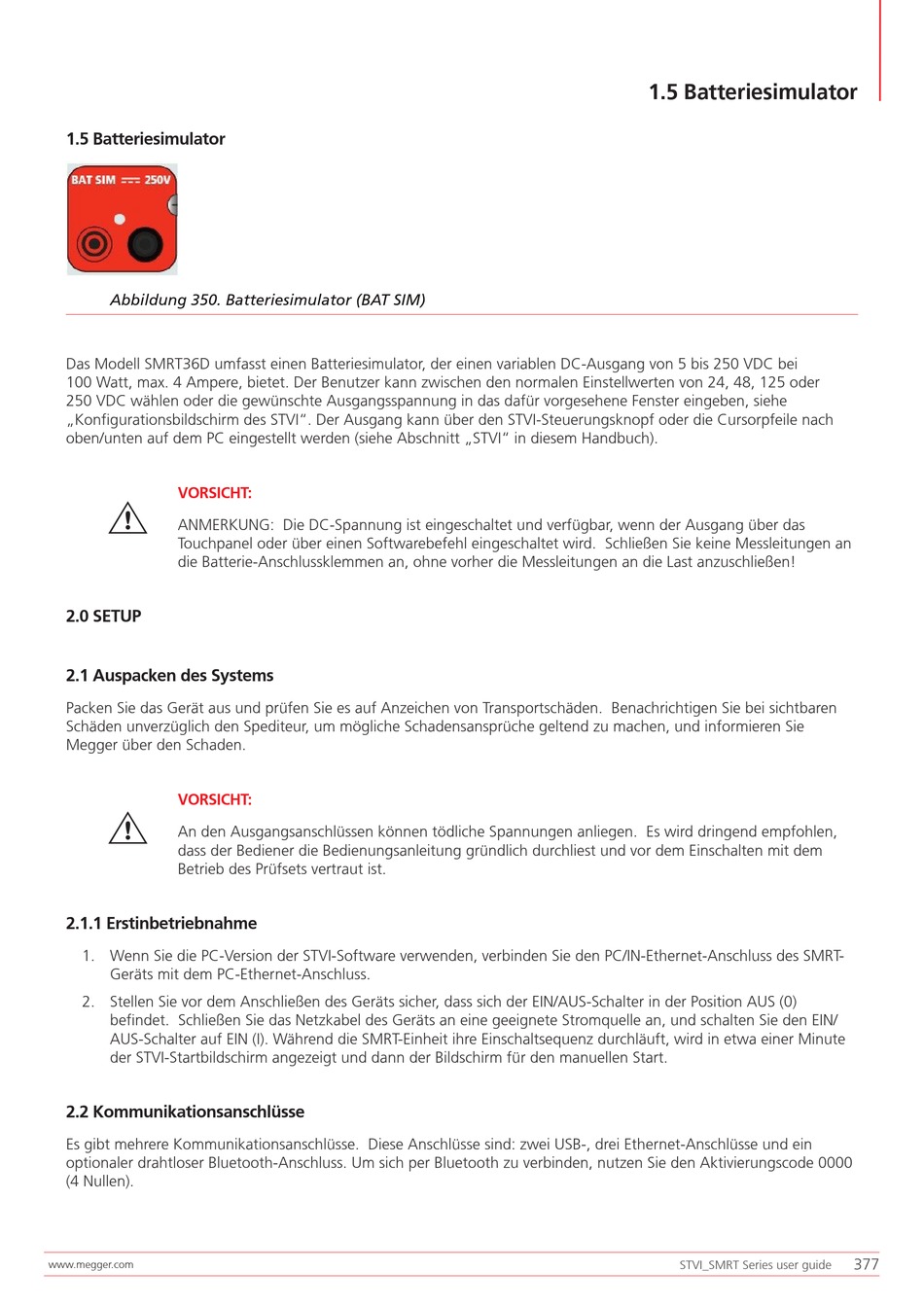 1.5 Batteriesimulator

1.5 Batteriesimulator

BAT SIM ⎓ 250V

Abbildung 350. Batteriesimulator (BAT SIM)

Das Modell SMRT36D umfasst einen Batteriesimulator, der einen variablen DC-Ausgang von 5 bis 250 VDC bei 100 Watt, max. 4 Ampere, bietet. Der Benutzer kann zwischen den normalen Einstellwerten von 24, 48, 125 oder 250 VDC wählen oder die gewünschte Ausgangsspannung in das dafür vorgesehene Fenster eingeben, siehe „Konfigurationsbildschirm des STVI“. Der Ausgang kann über den STVI-Steuerungsknopf oder die Cursorpfeile nach oben/unten auf dem PC eingestellt werden (siehe Abschnitt „STVI“ in diesem Handbuch).

VORSICHT:

ANMERKUNG: Die DC-Spannung ist eingeschaltet und verfügbar, wenn der Ausgang über das Touchpanel oder über einen Softwarebefehl eingeschaltet wird. Schließen Sie keine Messleitungen an die Batterie-Anschlussklemmen an, ohne vorher die Messleitungen an die Last anzuschließen!

2.0 SETUP

2.1 Auspacken des Systems

Packen Sie das Gerät aus und prüfen Sie es auf Anzeichen von Transportschäden. Benachrichtigen Sie bei sichtbaren Schäden unverzüglich den Spediteur, um mögliche Schadensansprüche geltend zu machen, und informieren Sie Megger über den Schaden.

VORSICHT:

An den Ausgangsanschlüssen können tödliche Spannungen anliegen. Es wird dringend empfohlen, dass der Bediener die Bedienungsanleitung gründlich durchliest und vor dem Einschalten mit dem Betrieb des Prüfsets vertraut ist.

2.1.1 Erstinbetriebnahme

1. Wenn Sie die PC-Version der STVI-Software verwenden, verbinden Sie den PC/IN-Ethernet-Anschluss des SMRT-Geräts mit dem PC-Ethernet-Anschluss.

2. Stellen Sie vor dem Anschließen des Geräts sicher, dass sich der EIN/AUS-Schalter in der Position AUS (0) befindet. Schließen Sie das Netzkabel des Geräts an eine geeignete Stromquelle an, und schalten Sie den EIN/AUS-Schalter auf EIN (I). Während die SMRT-Einheit ihre Einschaltsequenz durchläuft, wird in etwa einer Minute der STVI-Startbildschirm angezeigt und dann der Bildschirm für den manuellen Start.

2.2 Kommunikationsanschlüsse

Es gibt mehrere Kommunikationsanschlüsse. Diese Anschlüsse sind: zwei USB-, drei Ethernet-Anschlüsse und ein optionaler drahtloser Bluetooth-Anschluss. Um sich per Bluetooth zu verbinden, nutzen Sie den Aktivierungscode 0000 (4 Nullen).

www.megger.com

STVI_SMRT Series user guide 377